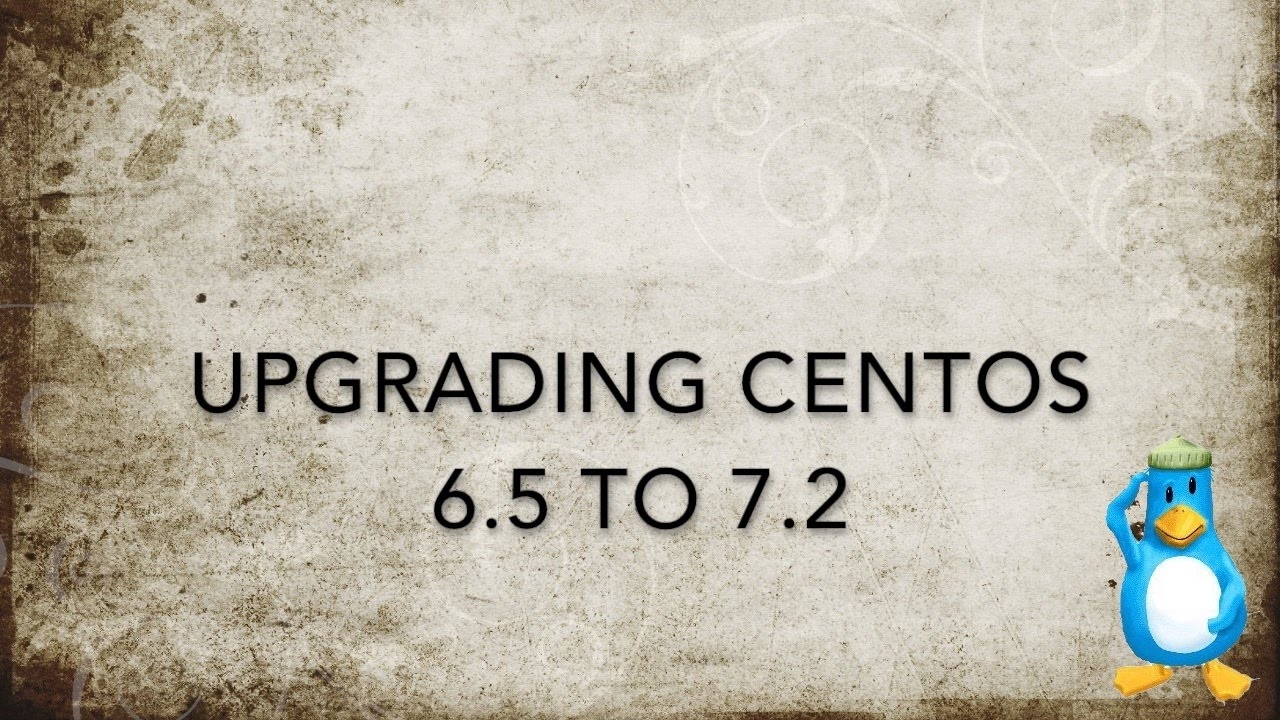 UPGRADING CENTOS
6.5 TO 7.2